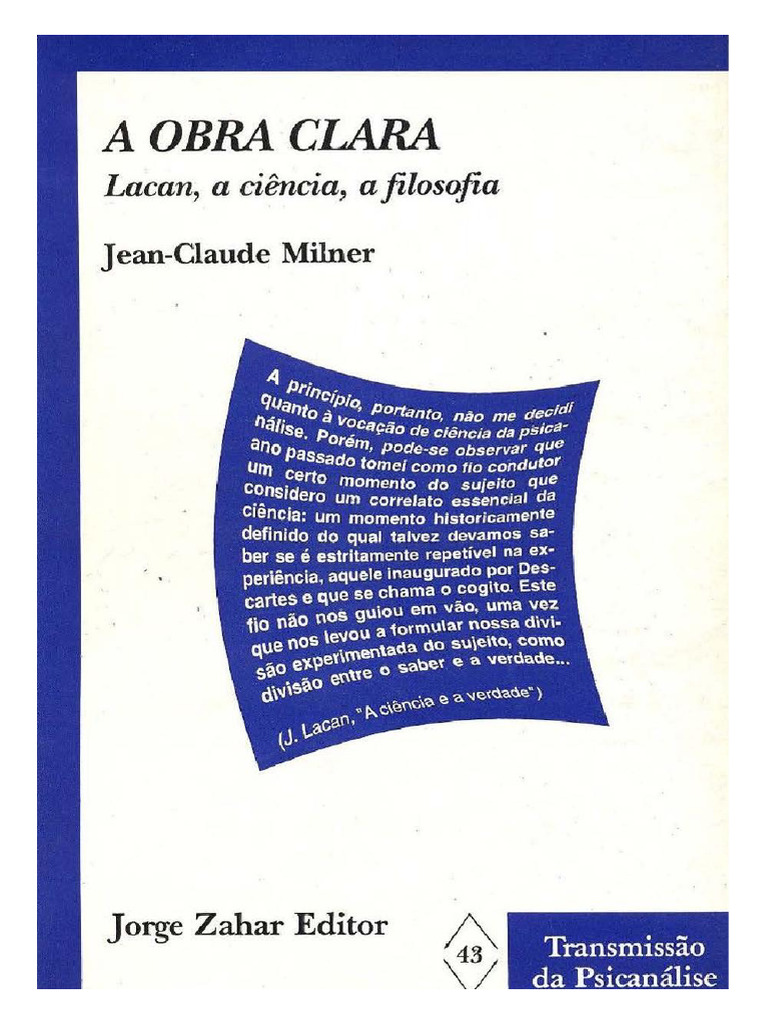 A OBRA CLARA

Lacan, a ciência, a filosofia

Jean-Claude Milner

A princípio, portanto, não me decidi quanto à vocação de ciência da psicanálise. Porém, pode-se observar que ano passado tomei como fio condutor um certo momento do sujeito que considero um correlato essencial da ciência: um momento historicamente definido do qual talvez devamos saber se é estritamente repetível na experiência, aquele inaugurado por Descartes e que se chama o cogito. Este fio não nos guiou em vão, uma vez que nos levou a formular nossa divisão experimentada do sujeito, como divisão entre o saber e a verdade...

(J. Lacan, "A ciência e a verdade")

Jorge Zahar Editor

43

Transmissão da Psicanálise